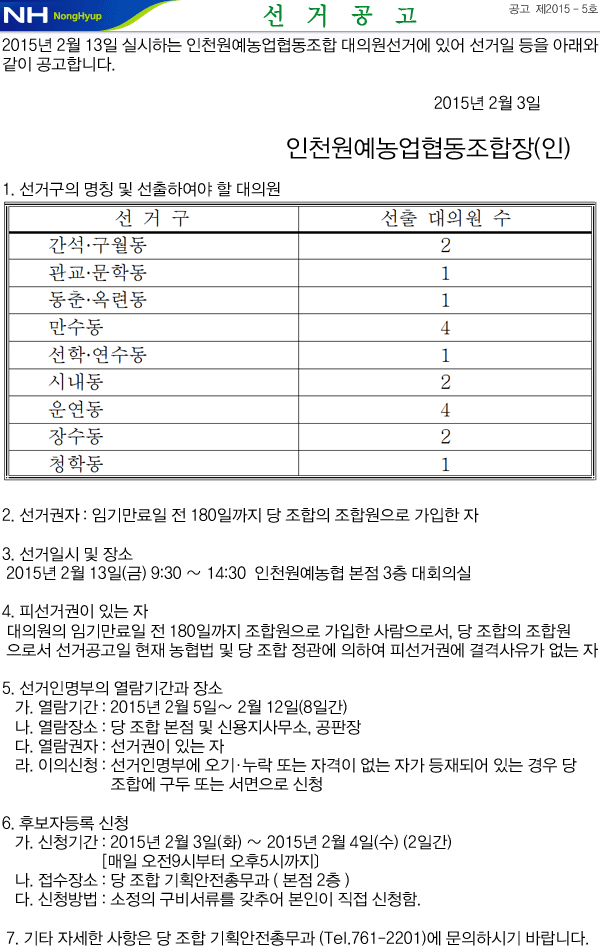 NH NongHyup

선 거 공 고

공고 제2015 - 5호

2015년 2월 13일 실시하는 인천원예농업협동조합 대의원선거에 있어 선거일 등을 아래와 같이 공고합니다.

2015년 2월 3일

인천원예농업협동조합장(인)

1. 선거구의 명칭 및 선출하여야 할 대의원

| 선 거 구 | 선출 대의원 수 |
|---|---|
| 간석·구월동 | 2 |
| 관교·문학동 | 1 |
| 동춘·옥련동 | 1 |
| 만수동 | 4 |
| 선학·연수동 | 1 |
| 시내동 | 2 |
| 운연동 | 4 |
| 장수동 | 2 |
| 청학동 | 1 |

2. 선거권자 : 임기만료일 전 180일까지 당 조합의 조합원으로 가입한 자

3. 선거일시 및 장소
2015년 2월 13일(금) 9:30 ～ 14:30 인천원예농협 본점 3층 대회의실

4. 피선거권이 있는 자
대의원의 임기만료일 전 180일까지 조합원으로 가입한 사람으로서, 당 조합의 조합원으로서 선거공고일 현재 농협법 및 당 조합 정관에 의하여 피선거권에 결격사유가 없는 자

5. 선거인명부의 열람기간과 장소
가. 열람기간 : 2015년 2월 5일～ 2월 12일(8일간)
나. 열람장소 : 당 조합 본점 및 신용지사무소, 공판장
다. 열람권자 : 선거권이 있는 자
라. 이의신청 : 선거인명부에 오기·누락 또는 자격이 없는 자가 등재되어 있는 경우 당 조합에 구두 또는 서면으로 신청

6. 후보자등록 신청
가. 신청기간 : 2015년 2월 3일(화) ～ 2015년 2월 4일(수) (2일간)
[매일 오전9시부터 오후5시까지]
나. 접수장소 : 당 조합 기획안전총무과 ( 본점 2층 )
다. 신청방법 : 소정의 구비서류를 갖추어 본인이 직접 신청함.

7. 기타 자세한 사항은 당 조합 기획안전총무과 (Tel.761-2201)에 문의하시기 바랍니다.